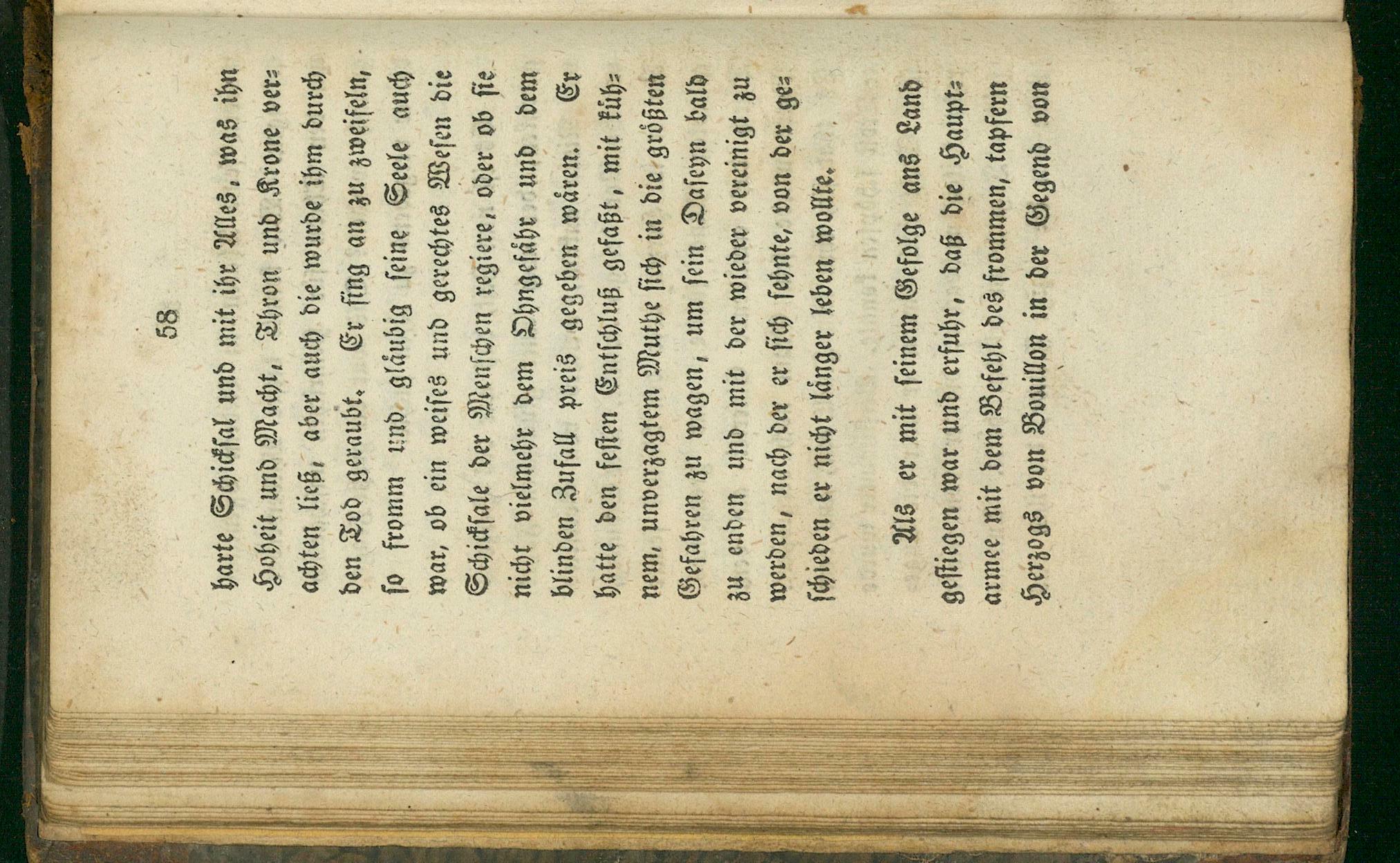 58

harte Schicksal und mit ihr Alles, was ihn Hoheit und Macht, Thron und Krone verachten ließ, aber auch die wurde ihm durch den Tod geraubt. Er fing an zu zweifeln, so fromm und gläubig seine Seele auch war, ob ein weises und gerechtes Wesen die Schicksale der Menschen regiere, oder ob sie nicht vielmehr dem Ohngefähr und dem blinden Zufall preis gegeben wären. Er hatte den festen Entschluß gefaßt, mit kühnem, unverzagtem Muthe sich in die größten Gefahren zu wagen, um sein Daseyn bald zu enden und mit der wieder vereinigt zu werden, nach der er sich sehnte, von der geschieden er nicht länger leben wollte.

Als er mit seinem Gefolge ans Land gestiegen war und erfuhr, daß die Hauptarmee mit dem Befehl des frommen, tapfern Herzogs von Bouillon in der Gegend von